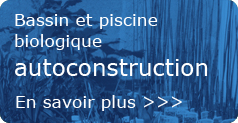 Bassin et piscine biologique

autoconstruction

En savoir plus >>>